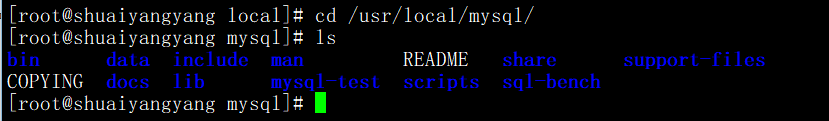 [root@shuaiyangyang local]# cd /usr/local/mysql/
[root@shuaiyangyang mysql]# ls
bin data include man README share support-files
COPYING docs lib mysql-test scripts sql-bench
[root@shuaiyangyang mysql]#